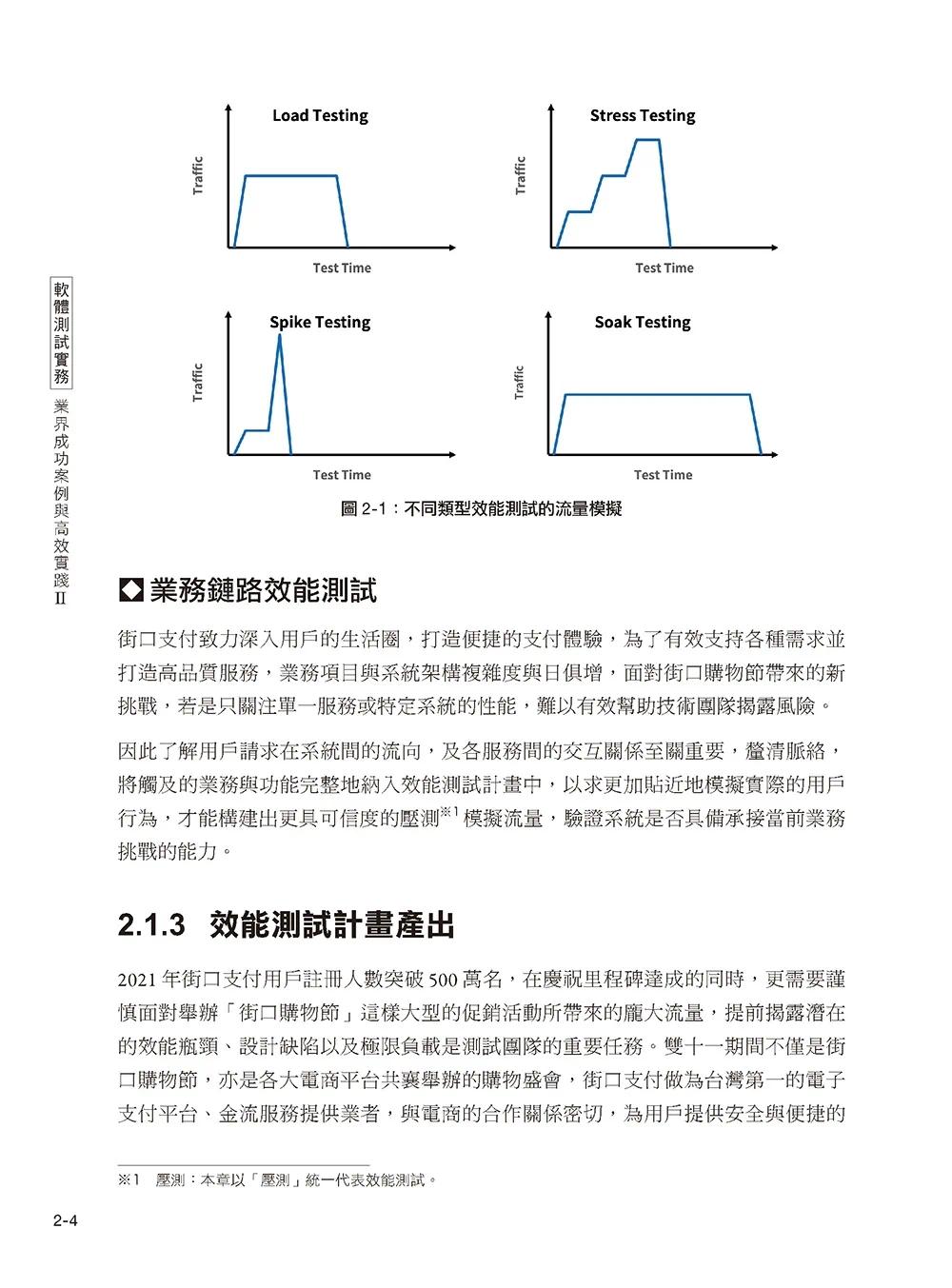 Load Testing

Traffic

Test Time

Stress Testing

Traffic

Test Time

Spike Testing

Traffic

Test Time

Soak Testing

Traffic

Test Time

圖 2-1：不同類型效能測試的流量模擬

軟體測試實務 業界成功案例與高效實踐 II

◆ 業務鏈路效能測試

街口支付致力深入用戶的生活圈，打造便捷的支付體驗，為了有效支持各種需求並打造高品質服務，業務項目與系統架構複雜度與日俱增，面對街口購物節帶來的新挑戰，若是只關注單一服務或特定系統的性能，難以有效幫助技術團隊揭露風險。

因此了解用戶請求在系統間的流向，及各服務間的交互關係至關重要，釐清脈絡，將觸及的業務與功能完整地納入效能測試計畫中，以求更加貼近地模擬實際的用戶行為，才能構建出更具可信度的壓測$^{※1}$模擬流量，驗證系統是否具備承接當前業務挑戰的能力。

2.1.3 效能測試計畫產出

2021 年街口支付用戶註冊人數突破 500 萬名，在慶祝里程碑達成的同時，更需要謹慎面對舉辦「街口購物節」這樣大型的促銷活動所帶來的龐大流量，提前揭露潛在的效能瓶頸、設計缺陷以及極限負載是測試團隊的重要任務。雙十一期間不僅是街口購物節，亦是各大電商平台共襄舉辦的購物盛會，街口支付做為台灣第一的電子支付平台、金流服務提供業者，與電商的合作關係密切，為用戶提供安全與便捷的

※1 壓測：本章以「壓測」統一代表效能測試。

2-4